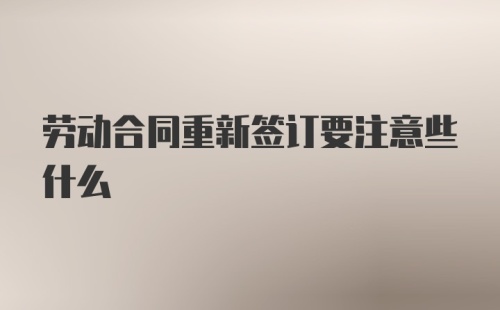 劳动合同重新签订要注意些什么